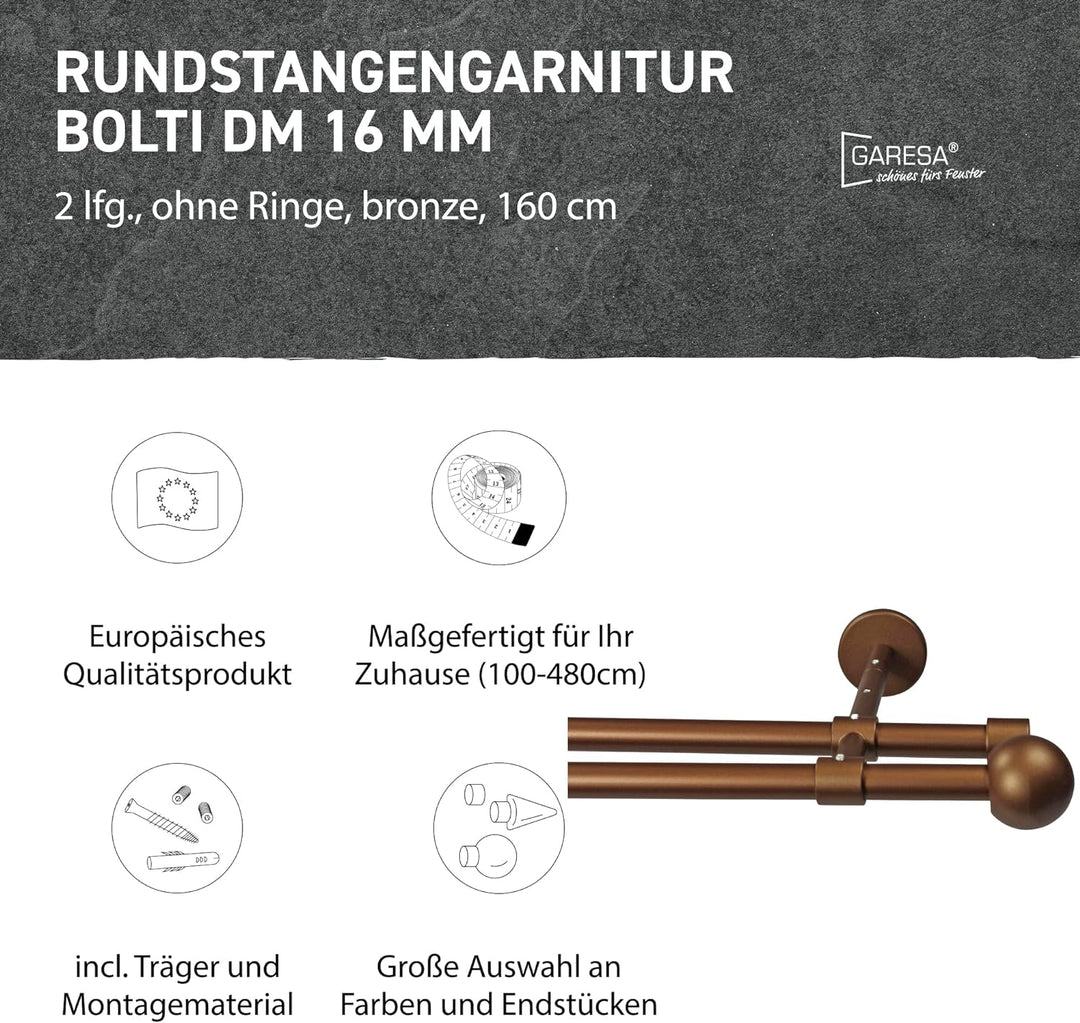 RUNDSTANGENGARNITUR BOLTI DM 16 MM

2 lfg., ohne Ringe, bronze, 160 cm

GARESA®
schönes fürs Fenster

Europäisches Qualitätsprodukt

Maßgefertigt für Ihr Zuhause (100-480cm)

incl. Träger und Montagematerial

Große Auswahl an Farben und Endstücken